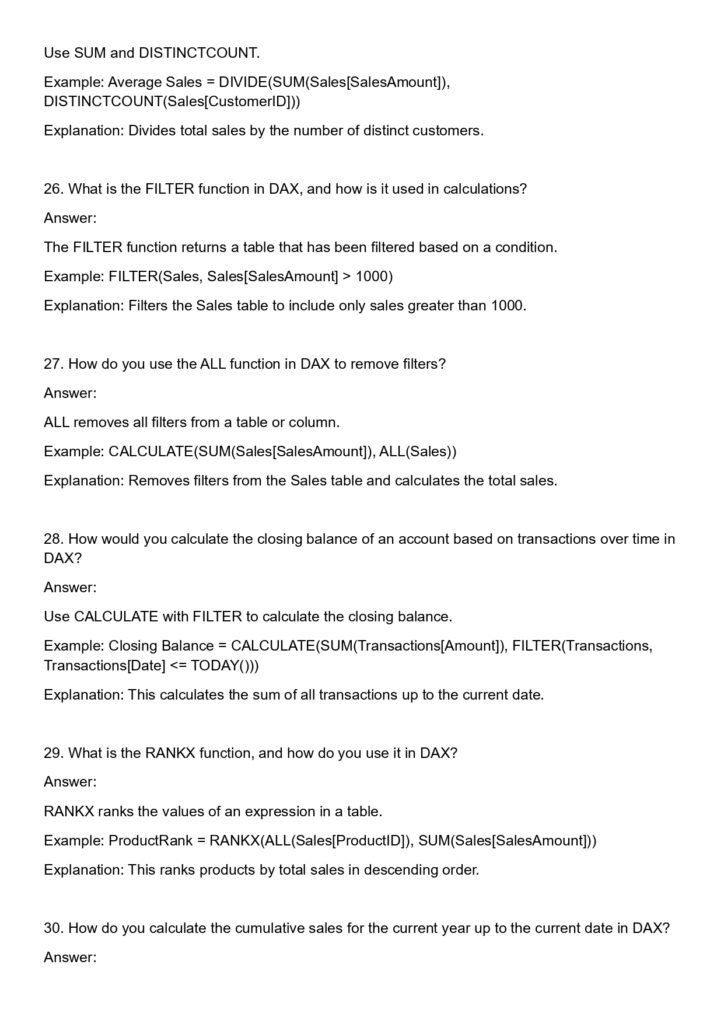 Use SUM and DISTINCTCOUNT.

Example: Average Sales = DIVIDE(SUM(Sales[SalesAmount]), DISTINCTCOUNT(Sales[CustomerID]))

Explanation: Divides total sales by the number of distinct customers.

26. What is the FILTER function in DAX, and how is it used in calculations?

Answer:

The FILTER function returns a table that has been filtered based on a condition.

Example: FILTER(Sales, Sales[SalesAmount] > 1000)

Explanation: Filters the Sales table to include only sales greater than 1000.

27. How do you use the ALL function in DAX to remove filters?

Answer:

ALL removes all filters from a table or column.

Example: CALCULATE(SUM(Sales[SalesAmount]), ALL(Sales))

Explanation: Removes filters from the Sales table and calculates the total sales.

28. How would you calculate the closing balance of an account based on transactions over time in DAX?

Answer:

Use CALCULATE with FILTER to calculate the closing balance.

Example: Closing Balance = CALCULATE(SUM(Transactions[Amount]), FILTER(Transactions, Transactions[Date] <= TODAY()))

Explanation: This calculates the sum of all transactions up to the current date.

29. What is the RANKX function, and how do you use it in DAX?

Answer:

RANKX ranks the values of an expression in a table.

Example: ProductRank = RANKX(ALL(Sales[ProductID]), SUM(Sales[SalesAmount]))

Explanation: This ranks products by total sales in descending order.

30. How do you calculate the cumulative sales for the current year up to the current date in DAX?

Answer: